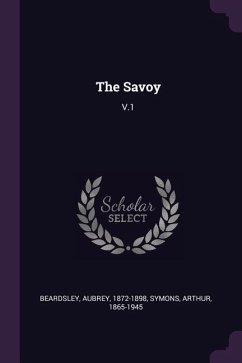 The Savoy

V.1

Scholar
SELECT

BEARDSLEY, AUBREY, 1872-1898, SYMONS, ARTHUR, 1865-1945